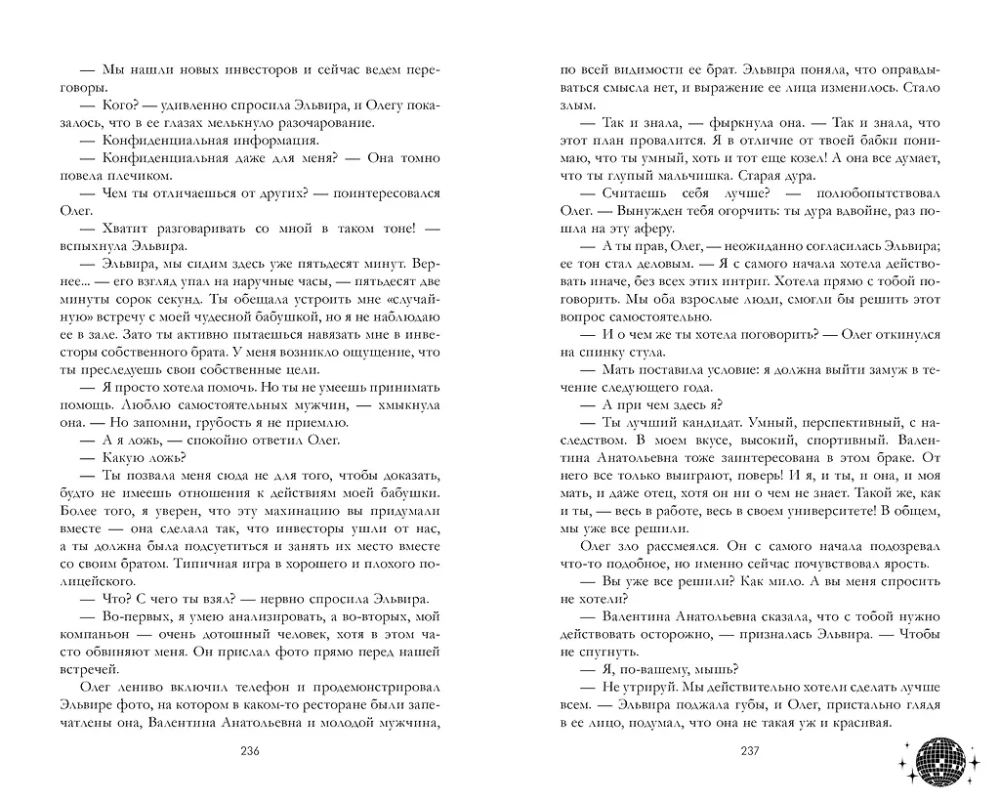 — Мы нашли новых инвесторов и сейчас ведем переговоры.

— Кого? — удивленно спросила Эльвира, и Олегу показалось, что в ее глазах мелькнуло разочарование.

— Конфиденциальная информация.

— Конфиденциальная даже для меня? — Она томно повела плечиком.

— Чем ты отличаешься от других? — поинтересовался Олег.

— Хватит разговаривать со мной в таком тоне! — вспыхнула Эльвира.

— Эльвира, мы сидим здесь уже пятьдесят минут. Вернее... — его взгляд упал на наручные часы, — пятьдесят две минуты сорок секунд. Ты обещала устроить мне «случайную» встречу с моей чудесной бабушкой, но я не наблюдаю ее в зале. Зато ты активно пытаешься навязать мне в инвесторы собственного брата. У меня возникло ощущение, что ты преследуешь свои собственные цели.

— Я просто хотела помочь. Но ты не умеешь принимать помощь. Люблю самостоятельных мужчин, — хмыкнула она. — Но запомни, грубость я не приемлю.

— А я ложь, — спокойно ответил Олег.

— Какую ложь?

— Ты позвала меня сюда не для того, чтобы доказать, будто не имеешь отношения к действиям моей бабушки. Более того, я уверен, что эту махинацию вы придумали вместе — она сделала так, что инвесторы ушли от нас, а ты должна была подсуетиться и занять их место вместе со своим братом. Типичная игра в хорошего и плохого полицейского.

— Что? С чего ты взял? — нервно спросила Эльвира.

— Во-первых, я умею анализировать, а во-вторых, мой компаньон — очень дотошный человек, хотя в этом часто обвиняют меня. Он прислал фото прямо перед нашей встречей.

Олег лениво включил телефон и продемонстрировал Эльвире фото, на котором в каком-то ресторане были запечатлены она, Валентина Анатольевна и молодой мужчина,

236

по всей видимости ее брат. Эльвира поняла, что оправдываться смысла нет, и выражение ее лица изменилось. Стало злым.

— Так и знала, — фыркнула она. — Так и знала, что этот план провалится. Я в отличие от твоей бабки понимаю, что ты умный, хоть и тот еще козел! А она все думает, что ты глупый мальчишка. Старая дура.

— Считаешь себя лучше? — полюбопытствовал Олег. — Вынужден тебя огорчить: ты дура вдвойне, раз пошла на эту аферу.

— А ты прав, Олег, — неожиданно согласилась Эльвира; ее тон стал деловым. — Я с самого начала хотела действовать иначе, без всех этих интриг. Хотела прямо с тобой поговорить. Мы оба взрослые люди, смогли бы решить этот вопрос самостоятельно.

— И о чем же ты хотела поговорить? — Олег откинулся на спинку стула.

— Мать поставила условие: я должна выйти замуж в течение следующего года.

— А при чем здесь я?

— Ты лучший кандидат. Умный, перспективный, с наследством. В моем вкусе, высокий, спортивный. Валентина Анатольевна тоже заинтересована в этом браке. От него все только выиграют, поверь! И я, и ты, и она, и моя мать, и даже отец, хотя он ни о чем не знает. Такой же, как и ты, — весь в работе, весь в своем университете! В общем, мы уже все решили.

Олег зло рассмеялся. Он с самого начала подозревал что-то подобное, но именно сейчас почувствовал ярость.

— Вы уже все решили? Как мило. А вы меня спросить не хотели?

— Валентина Анатольевна сказала, что с тобой нужно действовать осторожно, — призналась Эльвира. — Чтобы не спугнуть.

— Я, по-вашему, мышь?

— Не утрируй. Мы действительно хотели сделать лучше всем. — Эльвира поджала губы, и Олег, пристально глядя в ее лицо, подумал, что она не такая уж и красивая.

237